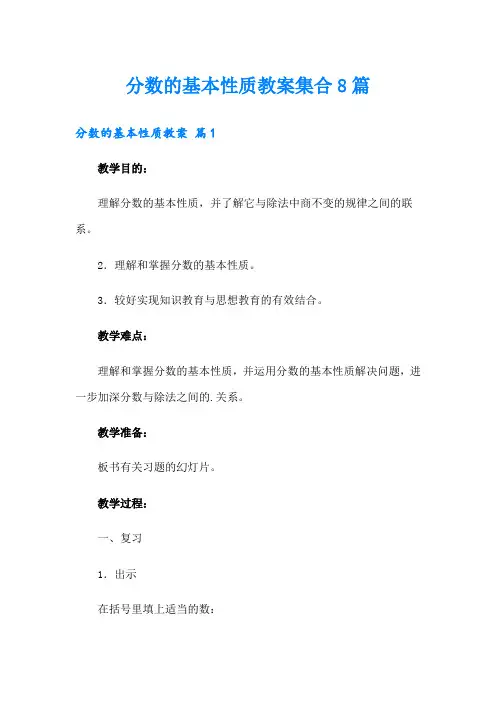 分数的基本性质教案集合8篇

分数的基本性质教案 篇1

教学目的：

理解分数的基本性质，并了解它与除法中商不变的规律之间的联系。

2．理解和掌握分数的基本性质。

3．较好实现知识教育与思想教育的有效结合。

教学难点：

理解和掌握分数的基本性质，并运用分数的基本性质解决问题，进一步加深分数与除法之间的.关系。

教学准备：

板书有关习题的幻灯片。

教学过程：

一、复习

1．出示

在括号里填上适当的数：